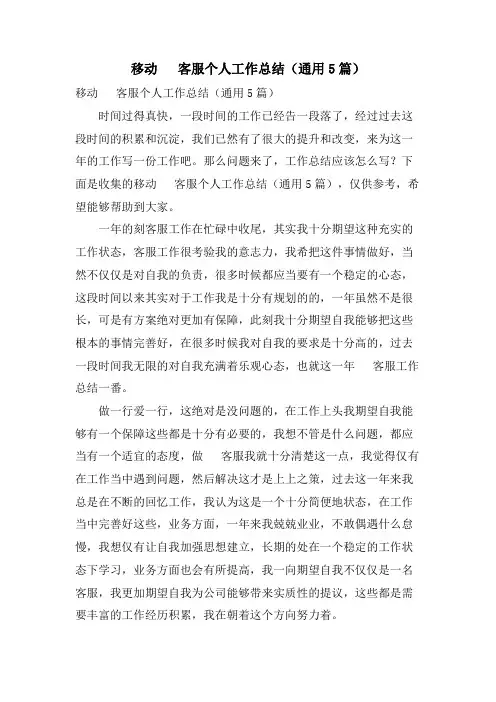 移动　客服个人工作总结（通用5篇）

移动　客服个人工作总结（通用5篇）

时间过得真快，一段时间的工作已经告一段落了，经过过去这段时间的积累和沉淀，我们已然有了很大的提升和改变，来为这一年的工作写一份工作吧。那么问题来了，工作总结应该怎么写？下面是收集的移动　客服个人工作总结（通用5篇），仅供参考，希望能够帮助到大家。

一年的刻客服工作在忙碌中收尾，其实我十分期望这种充实的工作状态，客服工作很考验我的意志力，我希把这件事情做好，当然不仅仅是对自我的负责，很多时候都应当要有一个稳定的心态，这段时间以来其实对于工作我是十分有规划的的，一年虽然不是很长，可是有方案绝对更加有保障，此刻我十分期望自我能够把这些根本的事情完善好，在很多时候我对自我的要求是十分高的，过去一段时间我无限的对自我充满着乐观心态，也就这一年　客服工作总结一番。

做一行爱一行，这绝对是没问题的，在工作上头我期望自我能够有一个保障这些都是十分有必要的，我想不管是什么问题，都应当有一个适宜的态度，做　客服我就十分清楚这一点，我觉得仅有在工作当中遇到问题，然后解决这才是上上之策，过去这一年来我总是在不断的回忆工作，我认为这是一个十分简便地状态，在工作当中完善好这些，业务方面，一年来我兢兢业业，不敢偶遇什么怠慢，我想仅有让自我加强思想建立，长期的处在一个稳定的工作状态下学习，业务方面也会有所提高，我一向期望自我不仅仅是一名客服，我更加期望自我为公司能够带来实质性的提议，这些都是需要丰富的工作经历积累，我在朝着这个方向努力着。